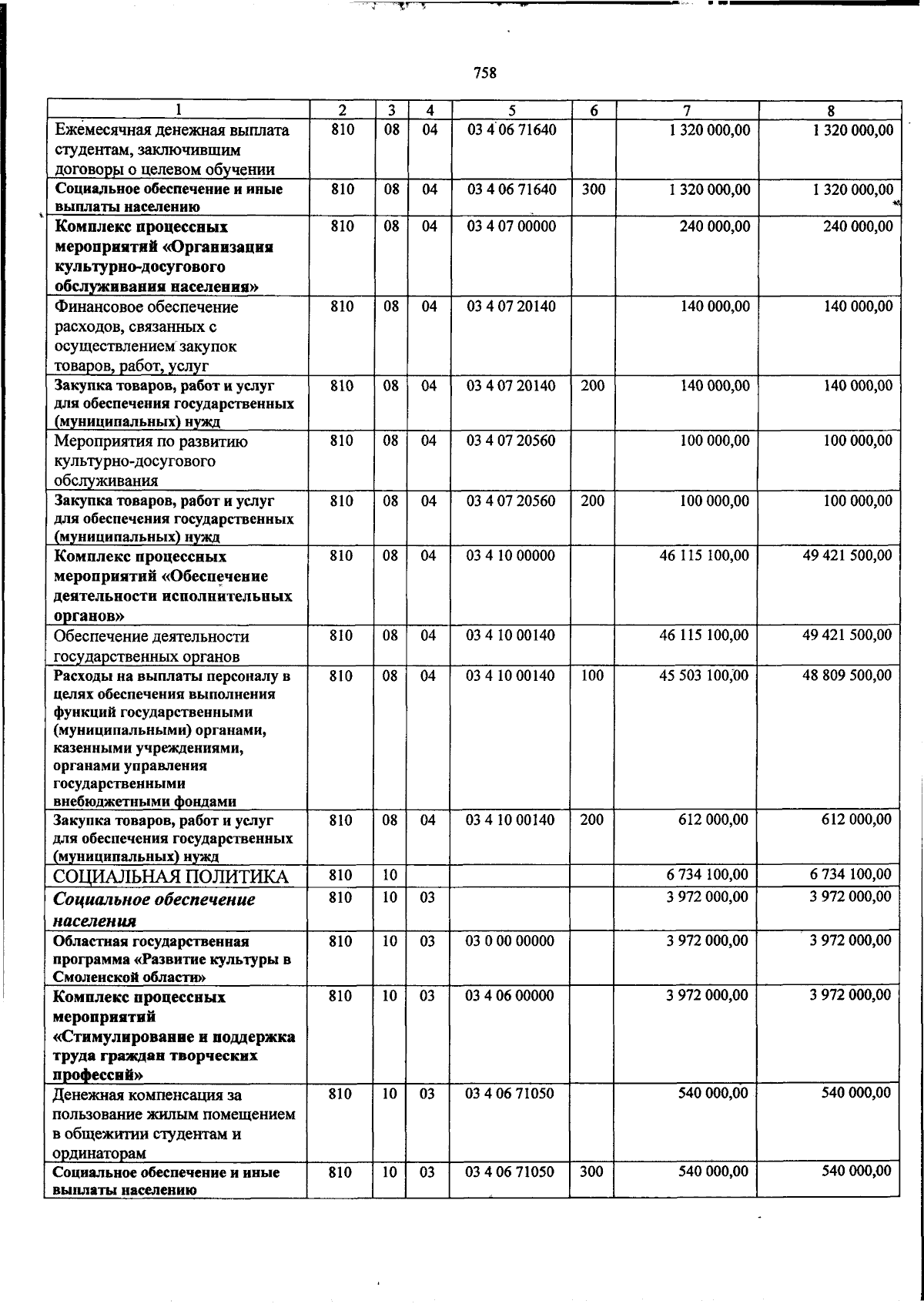 758

| 1 | 2 | 3 | 4 | 5 | 6 | 7 | 8 |
|---|---|---|---|---|---|---|---|
| Ежемесячная денежная выплата студентам, заключившим договоры о целевом обучении | 810 | 08 | 04 | 03 4 06 71640 | | 1 320 000,00 | 1 320 000,00 |
| Социальное обеспечение и иные выплаты населению | 810 | 08 | 04 | 03 4 06 71640 | 300 | 1 320 000,00 | 1 320 000,00 |
| Комплекс процессных мероприятий «Организация культурно-досугового обслуживания населения» | 810 | 08 | 04 | 03 4 07 00000 | | 240 000,00 | 240 000,00 |
| Финансовое обеспечение расходов, связанных с осуществлением закупок товаров, работ, услуг | 810 | 08 | 04 | 03 4 07 20140 | | 140 000,00 | 140 000,00 |
| Закупка товаров, работ и услуг для обеспечения государственных (муниципальных) нужд | 810 | 08 | 04 | 03 4 07 20140 | 200 | 140 000,00 | 140 000,00 |
| Мероприятия по развитию культурно-досугового обслуживания | 810 | 08 | 04 | 03 4 07 20560 | | 100 000,00 | 100 000,00 |
| Закупка товаров, работ и услуг для обеспечения государственных (муниципальных) нужд | 810 | 08 | 04 | 03 4 07 20560 | 200 | 100 000,00 | 100 000,00 |
| Комплекс процессных мероприятий «Обеспечение деятельности исполнительных органов» | 810 | 08 | 04 | 03 4 10 00000 | | 46 115 100,00 | 49 421 500,00 |
| Обеспечение деятельности государственных органов | 810 | 08 | 04 | 03 4 10 00140 | | 46 115 100,00 | 49 421 500,00 |
| Расходы на выплаты персоналу в целях обеспечения выполнения функций государственными (муниципальными) органами, казенными учреждениями, органами управления государственными внебюджетными фондами | 810 | 08 | 04 | 03 4 10 00140 | 100 | 45 503 100,00 | 48 809 500,00 |
| Закупка товаров, работ и услуг для обеспечения государственных (муниципальных) нужд | 810 | 08 | 04 | 03 4 10 00140 | 200 | 612 000,00 | 612 000,00 |
| СОЦИАЛЬНАЯ ПОЛИТИКА | 810 | 10 | | | | 6 734 100,00 | 6 734 100,00 |
| Социальное обеспечение населения | 810 | 10 | 03 | | | 3 972 000,00 | 3 972 000,00 |
| Областная государственная программа «Развитие культуры в Смоленской области» | 810 | 10 | 03 | 03 0 00 00000 | | 3 972 000,00 | 3 972 000,00 |
| Комплекс процессных мероприятий «Стимулирование и поддержка труда граждан творческих профессий» | 810 | 10 | 03 | 03 4 06 00000 | | 3 972 000,00 | 3 972 000,00 |
| Денежная компенсация за пользование жилым помещением в общежитии студентам и ординаторам | 810 | 10 | 03 | 03 4 06 71050 | | 540 000,00 | 540 000,00 |
| Социальное обеспечение и иные выплаты населению | 810 | 10 | 03 | 03 4 06 71050 | 300 | 540 000,00 | 540 000,00 |